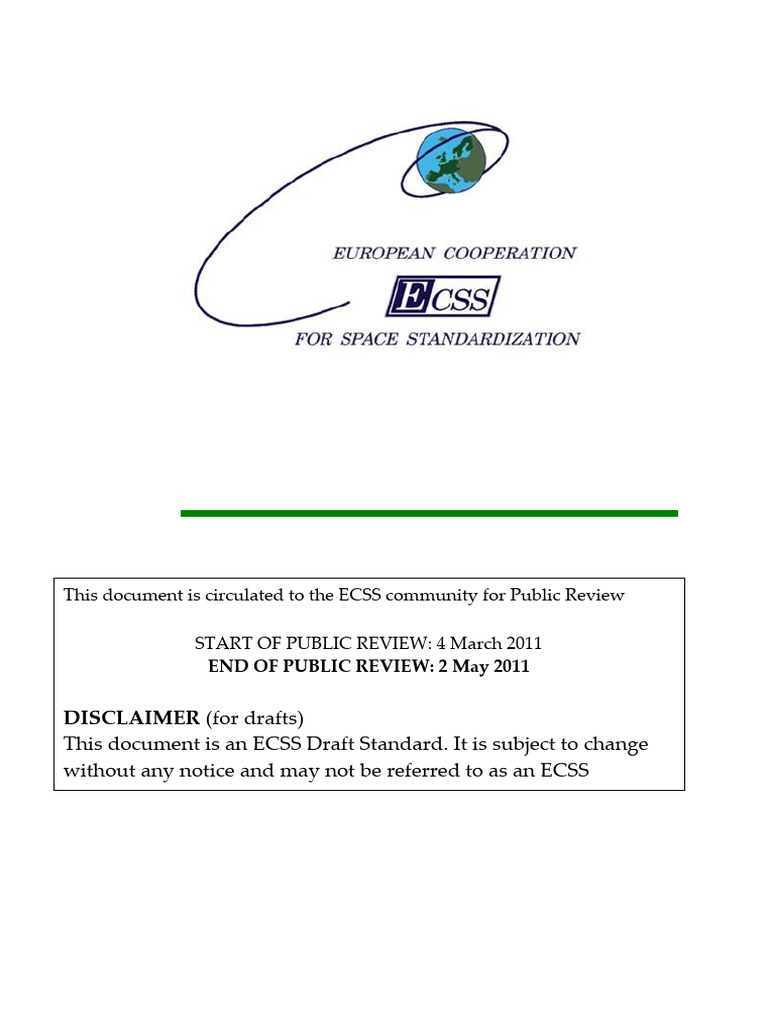 EUROPEAN COOPERATION

ECSS

FOR SPACE STANDARDIZATION

This document is circulated to the ECSS community for Public Review

START OF PUBLIC REVIEW: 4 March 2011
END OF PUBLIC REVIEW: 2 May 2011

DISCLAIMER (for drafts)
This document is an ECSS Draft Standard. It is subject to change without any notice and may not be referred to as an ECSS